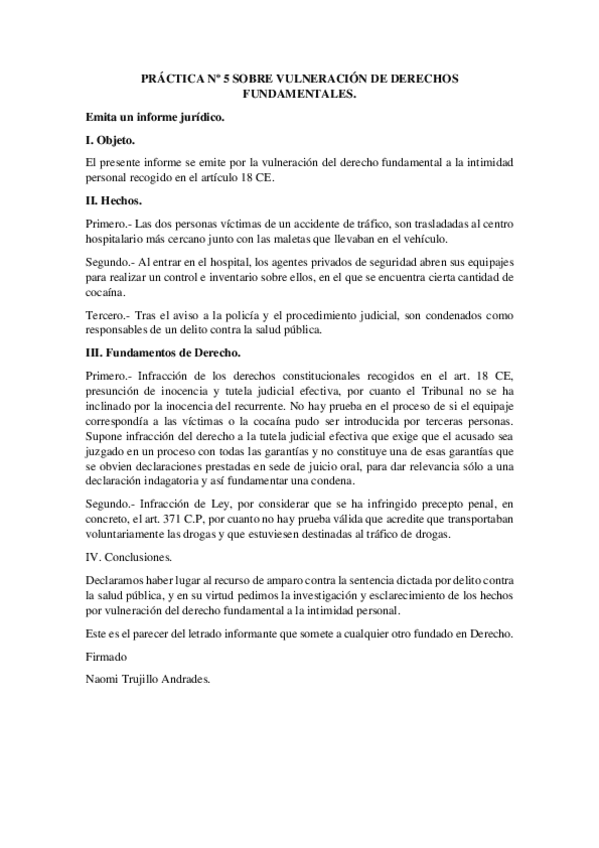 PRÁCTICA Nº 5 SOBRE VULNERACIÓN DE DERECHOS FUNDAMENTALES.

Emita un informe jurídico.

I. Objeto.

El presente informe se emite por la vulneración del derecho fundamental a la intimidad personal recogido en el artículo 18 CE.

II. Hechos.

Primero.- Las dos personas víctimas de un accidente de tráfico, son trasladadas al centro hospitalario más cercano junto con las maletas que llevaban en el vehículo.

Segundo.- Al entrar en el hospital, los agentes privados de seguridad abren sus equipajes para realizar un control e inventario sobre ellos, en el que se encuentra cierta cantidad de cocaína.

Tercero.- Tras el aviso a la policía y el procedimiento judicial, son condenados como responsables de un delito contra la salud pública.

III. Fundamentos de Derecho.

Primero.- Infracción de los derechos constitucionales recogidos en el art. 18 CE, presunción de inocencia y tutela judicial efectiva, por cuanto el Tribunal no se ha inclinado por la inocencia del recurrente. No hay prueba en el proceso de si el equipaje correspondía a las víctimas o la cocaína pudo ser introducida por terceras personas. Supone infracción del derecho a la tutela judicial efectiva que exige que el acusado sea juzgado en un proceso con todas las garantías y no constituye una de esas garantías que se obvien declaraciones prestadas en sede de juicio oral, para dar relevancia sólo a una declaración indagatoria y así fundamentar una condena.

Segundo.- Infracción de Ley, por considerar que se ha infringido precepto penal, en concreto, el art. 371 C.P, por cuanto no hay prueba válida que acredite que transportaban voluntariamente las drogas y que estuviesen destinadas al tráfico de drogas.

IV. Conclusiones.

Declaramos haber lugar al recurso de amparo contra la sentencia dictada por delito contra la salud pública, y en su virtud pedimos la investigación y esclarecimiento de los hechos por vulneración del derecho fundamental a la intimidad personal.

Este es el parecer del letrado informante que somete a cualquier otro fundado en Derecho.

Firmado

Naomi Trujillo Andrades.